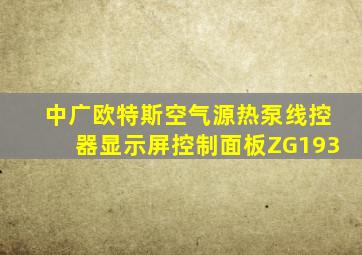 中广欧特斯空气源热泵线控器显示屏控制面板ZG193